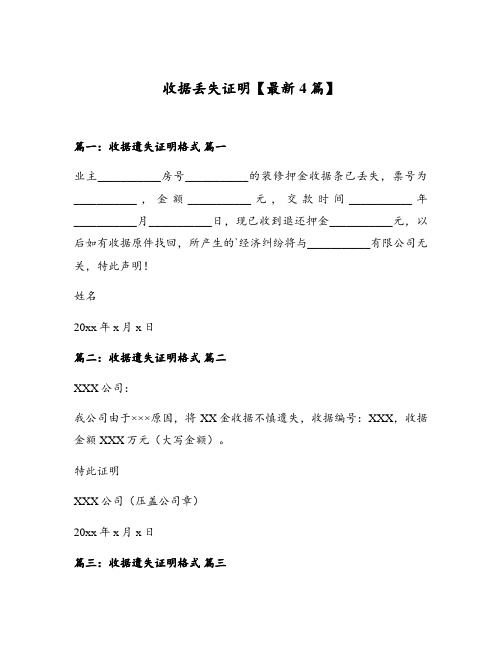 收据丢失证明【最新4篇】

篇一：收据遗失证明格式 篇一

业主__________房号__________的装修押金收据条已丢失，票号为__________，金额__________元，交款时间__________年__________月__________日，现已收到退还押金__________元，以后如有收据原件找回，所产生的`经济纠纷将与__________有限公司无关，特此声明！

姓名

20xx年x月x日

篇二：收据遗失证明格式 篇二

XXX公司：

我公司由于×××原因，将XX金收据不慎遗失，收据编号：XXX，收据金额XXX万元（大写金额）。

特此证明

XXX公司（压盖公司章）

20xx年x月x日

篇三：收据遗失证明格式 篇三